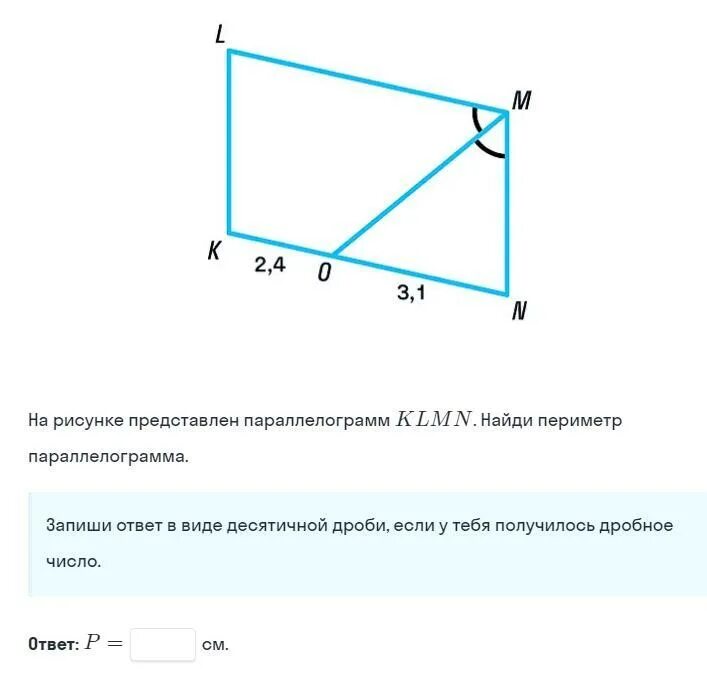 L

M

K

2,4

O

3,1

N

На рисунке представлен параллелограмм $KLMN$. Найди периметр параллелограмма.

Запиши ответ в виде десятичной дроби, если у тебя получилось дробное число.

Ответ: $P =$ см.